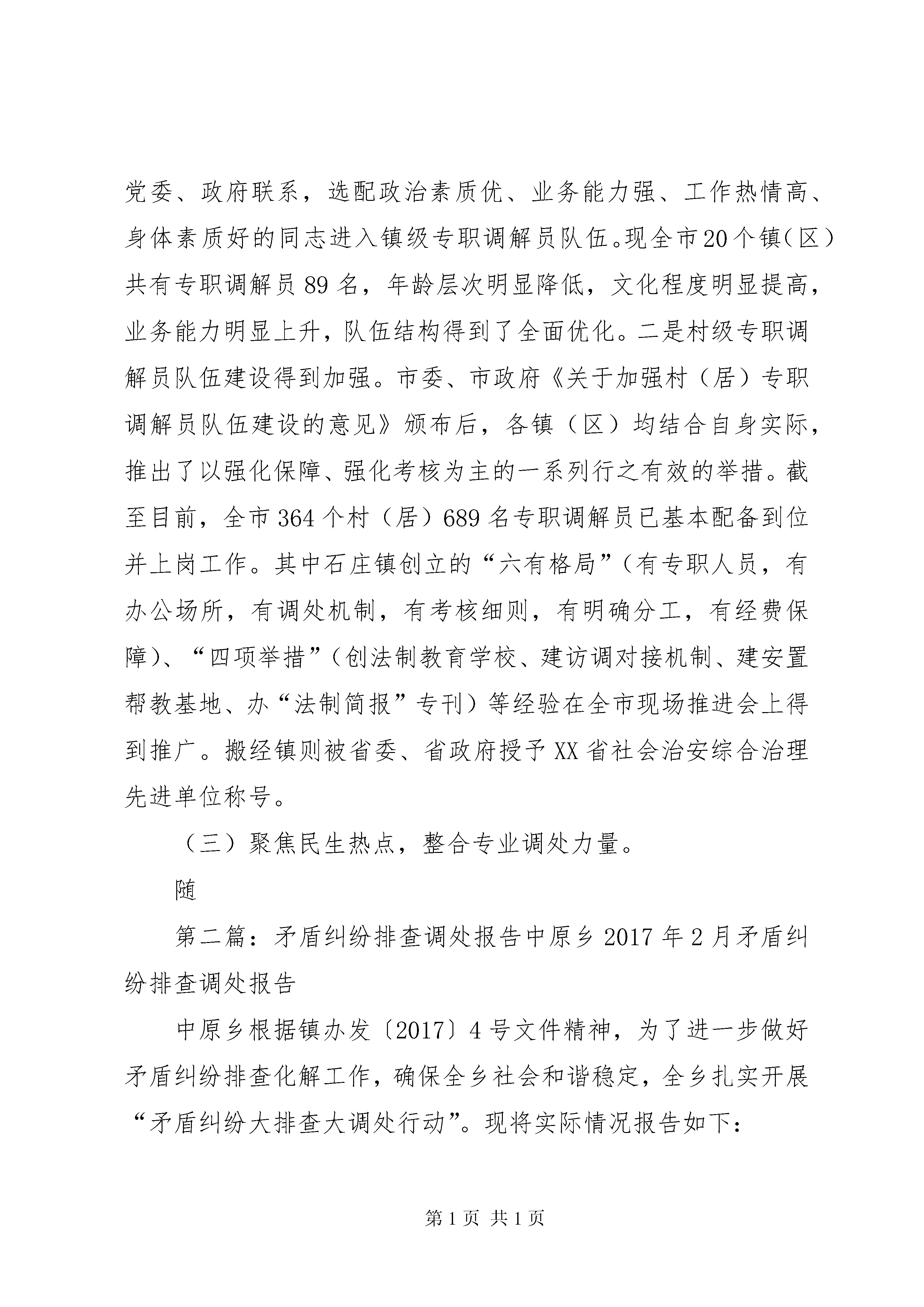 党委、政府联系，选配政治素质优、业务能力强、工作热情高、身体素质好的同志进入镇级专职调解员队伍。现全市20个镇（区）共有专职调解员89名，年龄层次明显降低，文化程度明显提高，业务能力明显上升，队伍结构得到了全面优化。二是村级专职调解员队伍建设得到加强。市委、市政府《关于加强村（居）专职调解员队伍建设的意见》颁布后，各镇（区）均结合自身实际，推出了以强化保障、强化考核为主的一系列行之有效的举措。截至目前，全市364个村（居）689名专职调解员已基本配备到位并上岗工作。其中石庄镇创立的“六有格局”（有专职人员，有办公场所，有调处机制，有考核细则，有明确分工，有经费保障）、“四项举措”（创法制教育学校、建访调对接机制、建安置帮教基地、办“法制简报”专刊）等经验在全市现场推进会上得到推广。搬经镇则被省委、省政府授予XX省社会治安综合治理先进单位称号。

（三）聚焦民生热点，整合专业调处力量。

随

第二篇：矛盾纠纷排查调处报告中原乡2017年2月矛盾纠纷排查调处报告

中原乡根据镇办发〔2017〕4号文件精神，为了进一步做好矛盾纠纷排查化解工作，确保全乡社会和谐稳定，全乡扎实开展“矛盾纠纷大排查大调处行动”。现将实际情况报告如下：

第1页 共1页